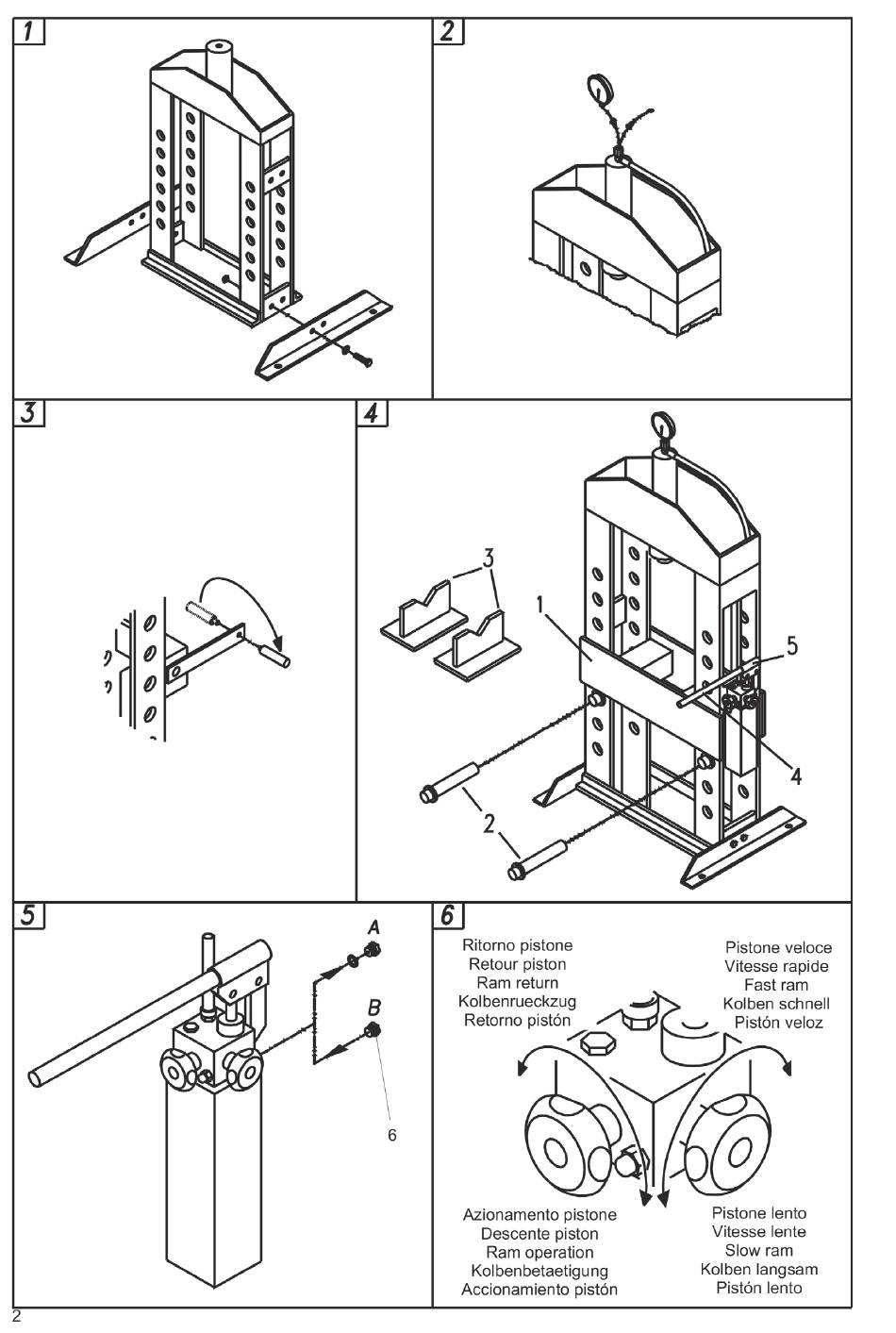 1

2

3

4

3

1

5

4

2

5

A

B

6

6

Ritorno pistone
Retour piston
Ram return
Kolbenrueckzug
Retorno pistón

Pistone veloce
Vitesse rapide
Fast ram
Kolben schnell
Pistón veloz

Azionamento pistone
Descente piston
Ram operation
Kolbenbetaetigung
Accionamiento pistón

Pistone lento
Vitesse lente
Slow ram
Kolben langsam
Pistón lento

2